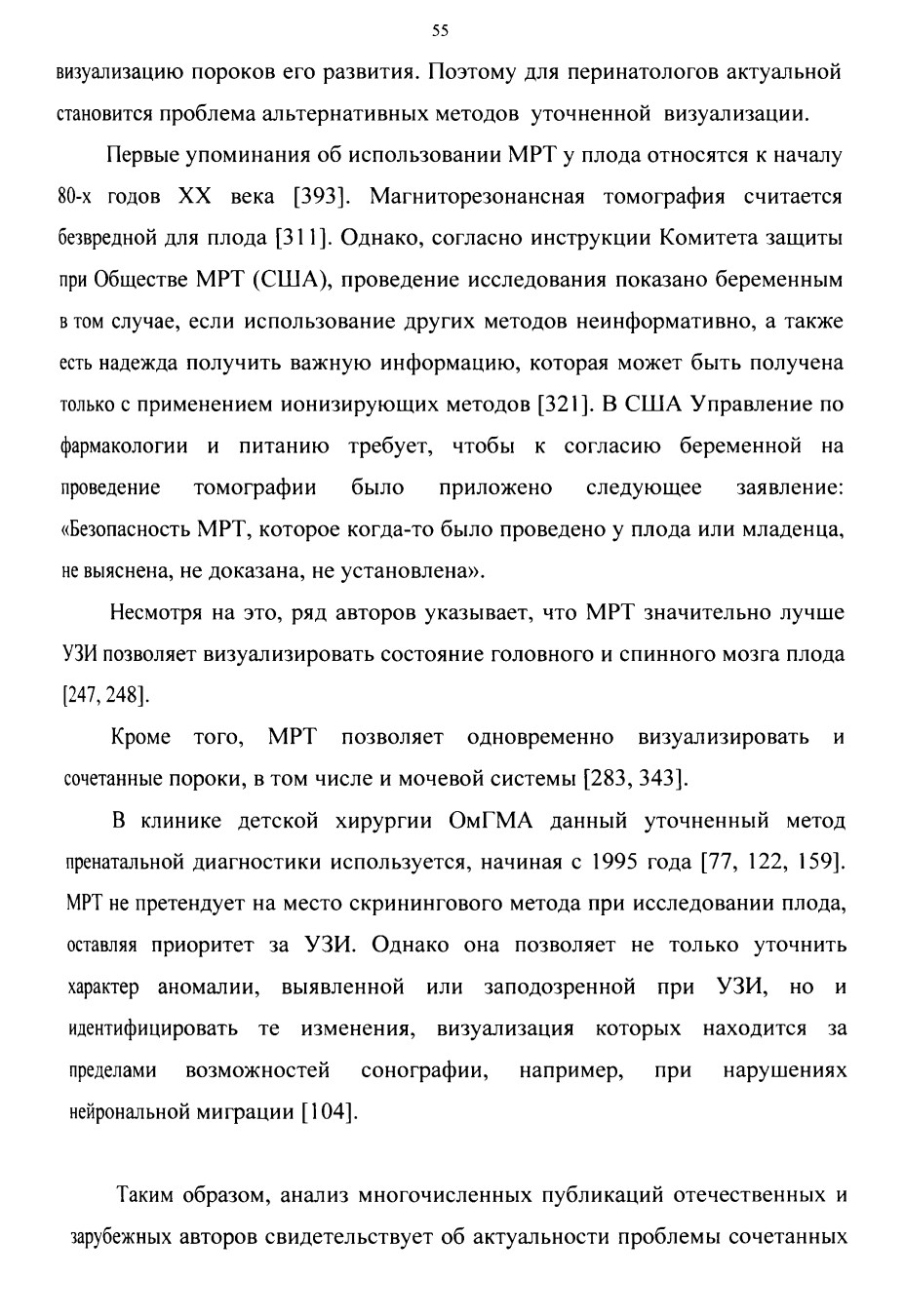 55

визуализацию пороков его развития. Поэтому для перинатологов актуальной становится проблема альтернативных методов уточненной визуализации.

Первые упоминания об использовании МРТ у плода относятся к началу 80-х годов XX века [393]. Магниторезонансная томография считается безвредной для плода [311]. Однако, согласно инструкции Комитета защиты при Обществе МРТ (США), проведение исследования показано беременным в том случае, если использование других методов неинформативно, а также есть надежда получить важную информацию, которая может быть получена только с применением ионизирующих методов [321]. В США Управление по фармакологии и питанию требует, чтобы к согласию беременной на проведение томографии было приложено следующее заявление: «Безопасность МРТ, которое когда-то было проведено у плода или младенца, не выяснена, не доказана, не установлена».

Несмотря на это, ряд авторов указывает, что МРТ значительно лучше УЗИ позволяет визуализировать состояние головного и спинного мозга плода [247, 248].

Кроме того, МРТ позволяет одновременно визуализировать и сочетанные пороки, в том числе и мочевой системы [283, 343].

В клинике детской хирургии ОмГМА данный уточненный метод пренатальной диагностики используется, начиная с 1995 года [77, 122, 159]. МРТ не претендует на место скринингового метода при исследовании плода, оставляя приоритет за УЗИ. Однако она позволяет не только уточнить характер аномалии, выявленной или заподозренной при УЗИ, но и идентифицировать те изменения, визуализация которых находится за пределами возможностей сонографии, например, при нарушениях нейрональной миграции [104].

Таким образом, анализ многочисленных публикаций отечественных и зарубежных авторов свидетельствует об актуальности проблемы сочетанных